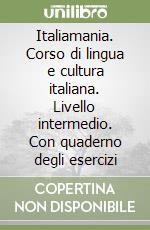 unilibro

Italiamania. Corso di lingua e cultura italiana. Livello intermedio. Con quaderno degli esercizi

COPERTINA NON DISPONIBILE